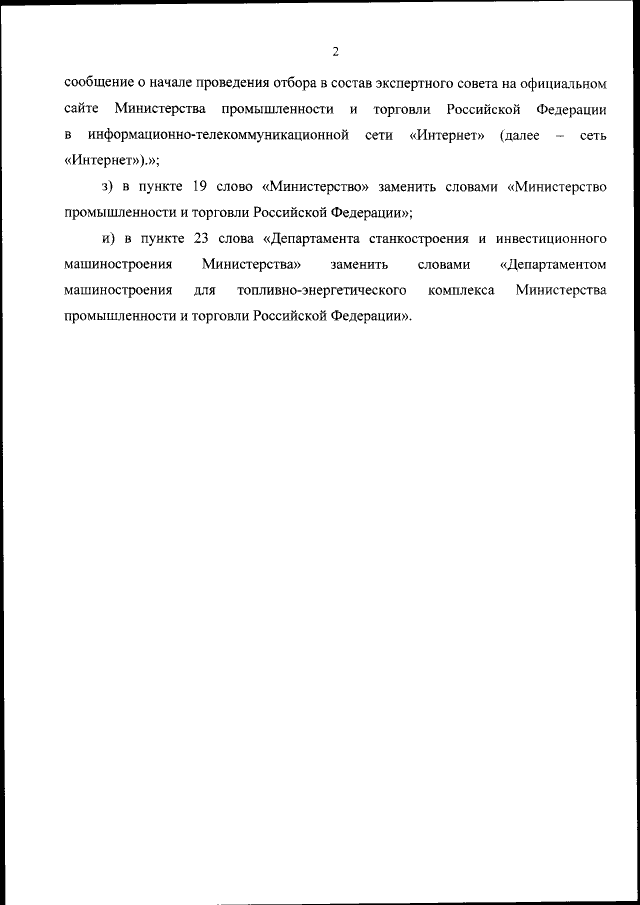 2

сообщение о начале проведения отбора в состав экспертного совета на официальном сайте Министерства промышленности и торговли Российской Федерации в информационно-телекоммуникационной сети «Интернет» (далее – сеть «Интернет»).»;

з) в пункте 19 слово «Министерство» заменить словами «Министерство промышленности и торговли Российской Федерации»;

и) в пункте 23 слова «Департамента станкостроения и инвестиционного машиностроения Министерства» заменить словами «Департаментом машиностроения для топливно-энергетического комплекса Министерства промышленности и торговли Российской Федерации».